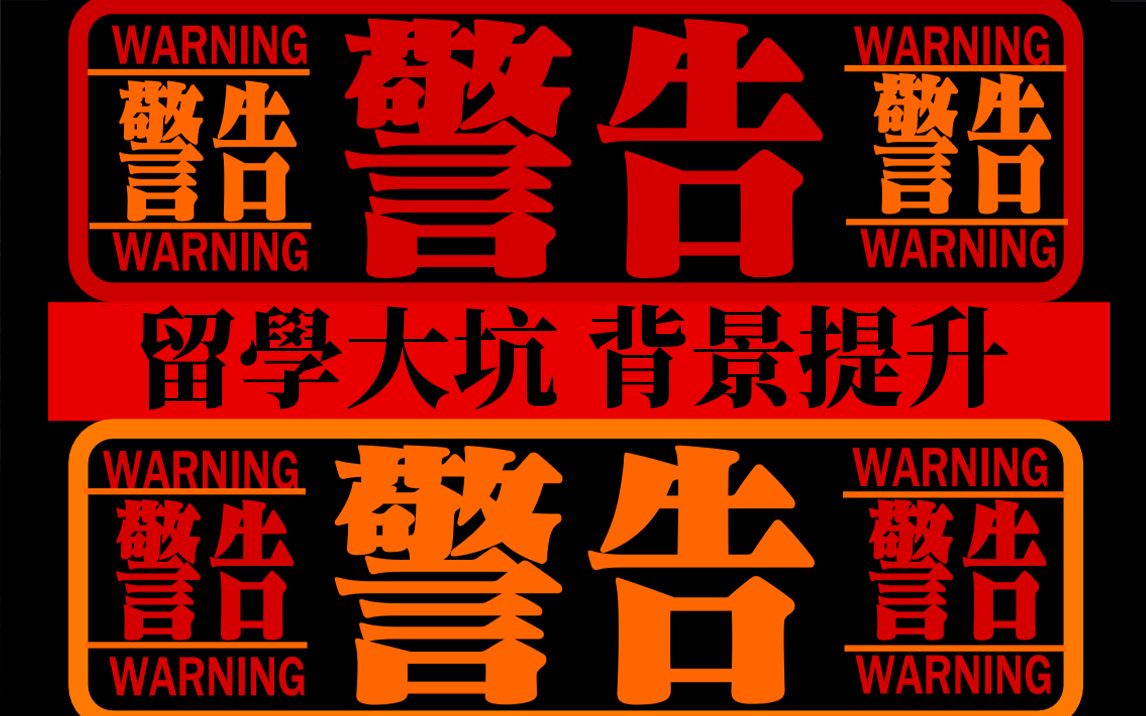 WARNING
警告
WARNING

警告

WARNING
警告
WARNING

留學大坑 背景提升

WARNING
警告
WARNING

警告

WARNING
警告
WARNING